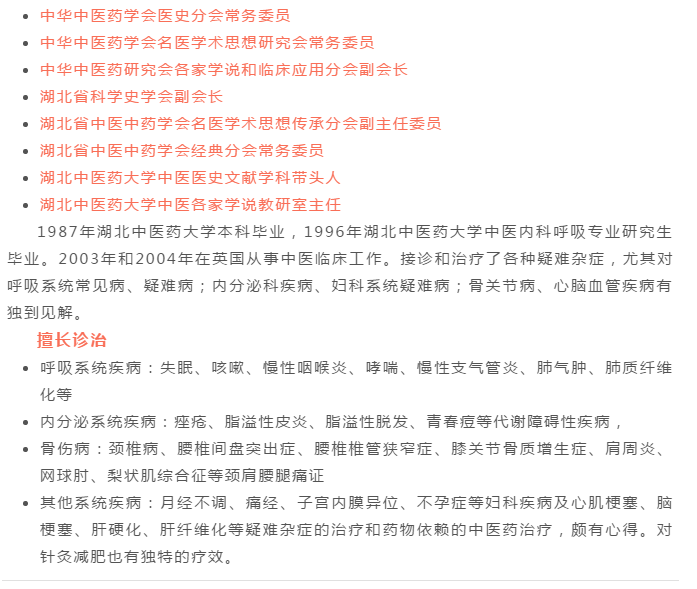 - 中华中医药学会医史分会常务委员
- 中华中医药学会名医学术思想研究会常务委员
- 中华中医药研究会各家学说和临床应用分会副会长
- 湖北省科学史学会副会长
- 湖北省中医中药学会名医学术思想传承分会副主任委员
- 湖北省中医中药学会经典分会常务委员
- 湖北中医药大学中医医史文献学科带头人
- 湖北中医药大学中医各家学说教研室主任

1987年湖北中医药大学本科毕业，1996年湖北中医药大学中医内科呼吸专业研究生毕业。2003年和2004年在英国从事中医临床工作。接诊和治疗了各种疑难杂症，尤其对呼吸系统常见病、疑难病；内分泌科疾病、妇科系统疑难病；骨关节病、心脑血管疾病有独到见解。

擅长诊治

- 呼吸系统疾病：失眠、咳嗽、慢性咽喉炎、哮喘、慢性支气管炎、肺气肿、肺质纤维化等
- 内分泌系统疾病：痤疮、脂溢性皮炎、脂溢性脱发、青春痘等代谢障碍性疾病，
- 骨伤病：颈椎病、腰椎间盘突出症、腰椎椎管狭窄症、膝关节骨质增生症、肩周炎、网球肘、梨状肌综合征等颈肩腰腿痛证
- 其他系统疾病：月经不调、痛经、子宫内膜异位、不孕症等妇科疾病及心肌梗塞、脑梗塞、肝硬化、肝纤维化等疑难杂症的治疗和药物依赖的中医药治疗，颇有心得。对针灸减肥也有独特的疗效。